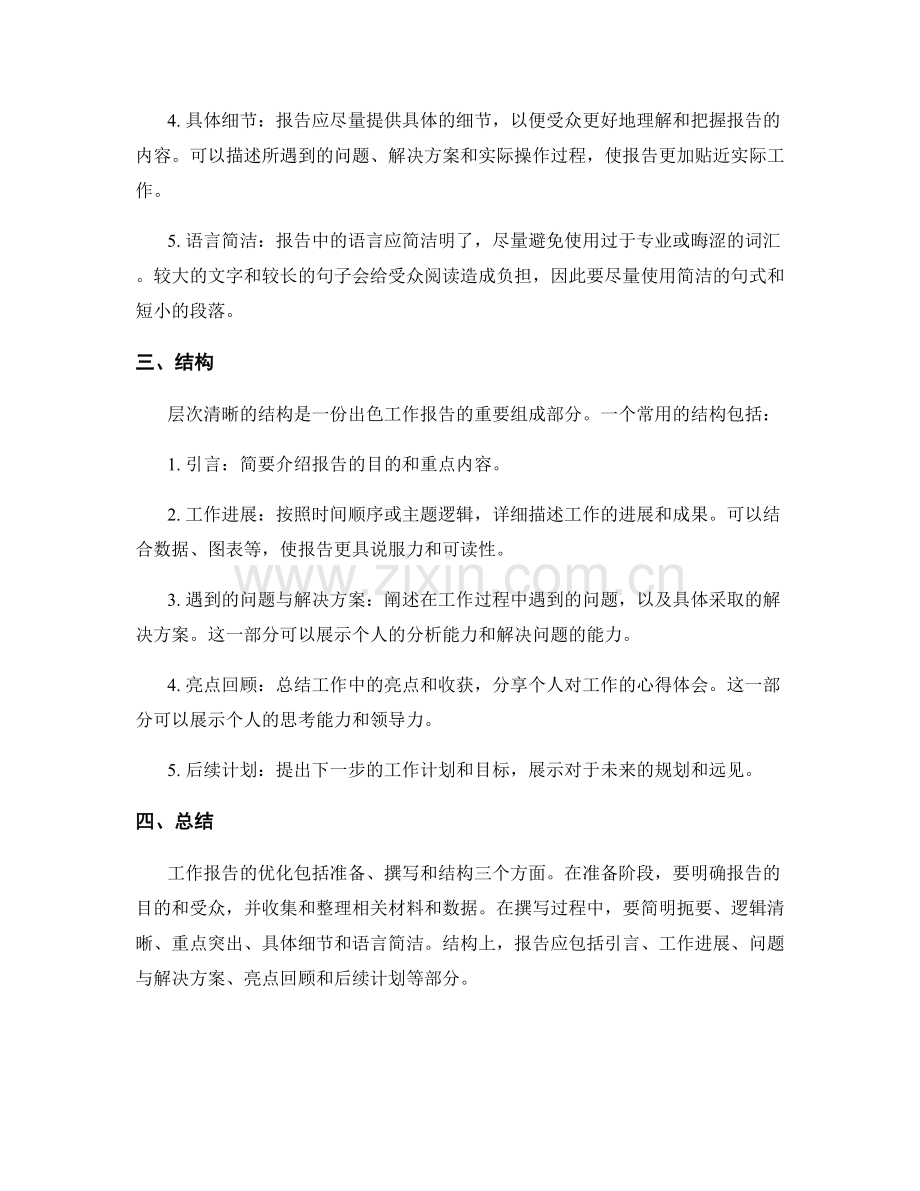 4.具体细节：报告应尽量提供具体的细节，以便受众更好地理解和把握报告的内容。可以描述所遇到的问题、解决方案和实际操作过程，使报告更加贴近实际工作。

5.语言简洁：报告中的语言应简洁明了，尽量避免使用过于专业或晦涩的词汇。较大的文字和较长的句子会给受众阅读造成负担，因此要尽量使用简洁的句式和短小的段落。

三、结构

层次清晰的结构是一份出色工作报告的重要组成部分。一个常用的结构包括：

1.引言：简要介绍报告的目的和重点内容。

2.工作进展：按照时间顺序或主题逻辑，详细描述工作的进展和成果。可以结合数据、图表等，使报告更具说服力和可读性。

3.遇到的问题与解决方案：阐述在工作过程中遇到的问题，以及具体采取的解决方案。这一部分可以展示个人的分析能力和解决问题的能力。

4.亮点回顾：总结工作中的亮点和收获，分享个人对工作的心得体会。这一部分可以展示个人的思考能力和领导力。

5.后续计划：提出下一步的工作计划和目标，展示对于未来的规划和远见。

四、总结

工作报告的优化包括准备、撰写和结构三个方面。在准备阶段，要明确报告的目的和受众，并收集和整理相关材料和数据。在撰写过程中，要简明扼要、逻辑清晰、重点突出、具体细节和语言简洁。结构上，报告应包括引言、工作进展、问题与解决方案、亮点回顾和后续计划等部分。

www.zixin.com.cn